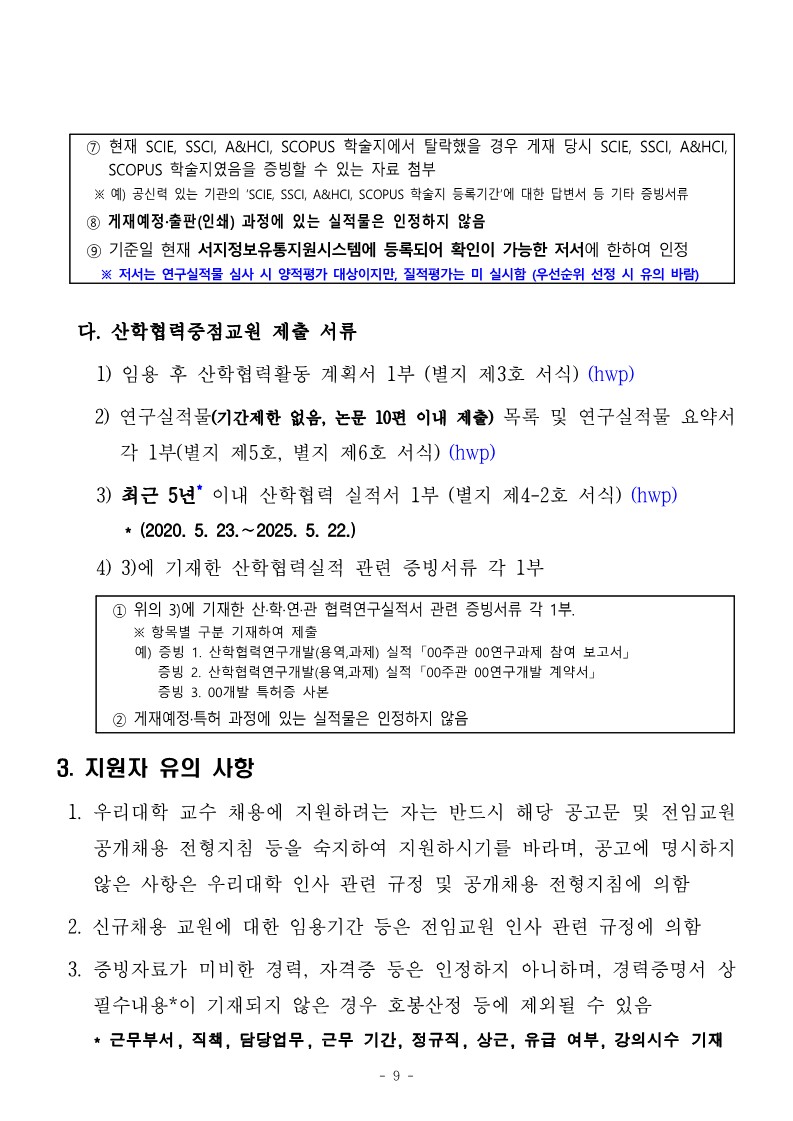 ⑦ 현재 SCIE, SSCI, A&HCI, SCOPUS 학술지에서 탈락했을 경우 게재 당시 SCIE, SSCI, A&HCI, SCOPUS 학술지였음을 증빙할 수 있는 자료 첨부
※ 예) 공신력 있는 기관의 'SCIE, SSCI, A&HCI, SCOPUS 학술지 등록기간'에 대한 답변서 등 기타 증빙서류
⑧ 게재예정·출판(인쇄) 과정에 있는 실적물은 인정하지 않음
⑨ 기준일 현재 서지정보유통지원시스템에 등록되어 확인이 가능한 저서에 한하여 인정
※ 저서는 연구실적물 심사 시 양적평가 대상이지만, 질적평가는 미 실시함 (우선순위 선정 시 유의 바람)

다. 산학협력중점교원 제출 서류

1) 임용 후 산학협력활동 계획서 1부 (별지 제3호 서식) (hwp)

2) 연구실적물(기간제한 없음, 논문 10편 이내 제출) 목록 및 연구실적물 요약서 각 1부(별지 제5호, 별지 제6호 서식) (hwp)

3) 최근 5년* 이내 산학협력 실적서 1부 (별지 제4-2호 서식) (hwp)
* (2020. 5. 23.~2025. 5. 22.)

4) 3)에 기재한 산학협력실적 관련 증빙서류 각 1부

① 위의 3)에 기재한 산·학·연·관 협력연구실적서 관련 증빙서류 각 1부.
※ 항목별 구분 기재하여 제출
예) 증빙 1. 산학협력연구개발(용역,과제) 실적「00주관 00연구과제 참여 보고서」
증빙 2. 산학협력연구개발(용역,과제) 실적「00주관 00연구개발 계약서」
증빙 3. 00개발 특허증 사본
② 게재예정·특허 과정에 있는 실적물은 인정하지 않음

3. 지원자 유의 사항

1. 우리대학 교수 채용에 지원하려는 자는 반드시 해당 공고문 및 전임교원 공개채용 전형지침 등을 숙지하여 지원하시기를 바라며, 공고에 명시하지 않은 사항은 우리대학 인사 관련 규정 및 공개채용 전형지침에 의함

2. 신규채용 교원에 대한 임용기간 등은 전임교원 인사 관련 규정에 의함

3. 증빙자료가 미비한 경력, 자격증 등은 인정하지 아니하며, 경력증명서 상 필수내용*이 기재되지 않은 경우 호봉산정 등에 제외될 수 있음
* 근무부서, 직책, 담당업무, 근무 기간, 정규직, 상근, 유급 여부, 강의시수 기재

- 9 -